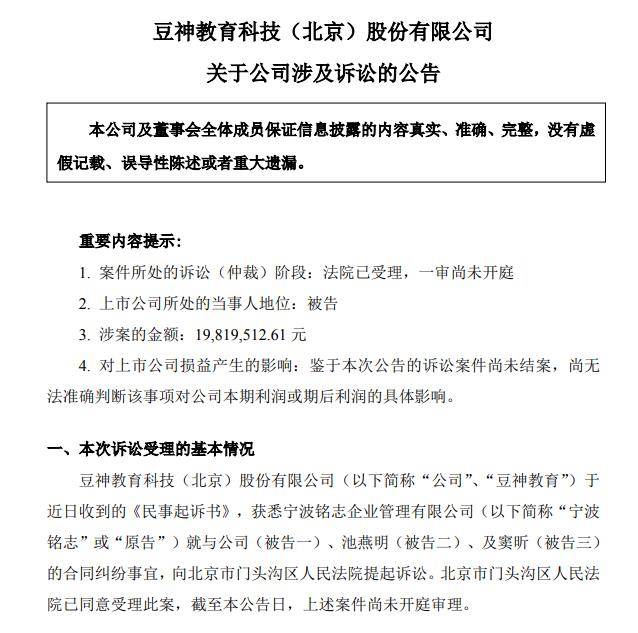 豆神教育科技（北京）股份有限公司

关于公司涉及诉讼的公告

本公司及董事会全体成员保证信息披露的内容真实、准确、完整，没有虚假记载、误导性陈述或者重大遗漏。

重要内容提示：

1. 案件所处的诉讼（仲裁）阶段：法院已受理，一审尚未开庭

2. 上市公司所处的当事人地位：被告

3. 涉案的金额：19,819,512.61 元

4. 对上市公司损益产生的影响：鉴于本次公告的诉讼案件尚未结案，尚无法准确判断该事项对公司本期利润或期后利润的具体影响。

一、本次诉讼受理的基本情况

豆神教育科技（北京）股份有限公司（以下简称“公司”、“豆神教育”）于近日收到的《民事起诉书》，获悉宁波铭志企业管理有限公司（以下简称“宁波铭志”或“原告”）就与公司（被告一）、池燕明（被告二）、及窦昕（被告三）的合同纠纷事宜，向北京市门头沟区人民法院提起诉讼。北京市门头沟区人民法院已同意受理此案，截至本公告日，上述案件尚未开庭审理。